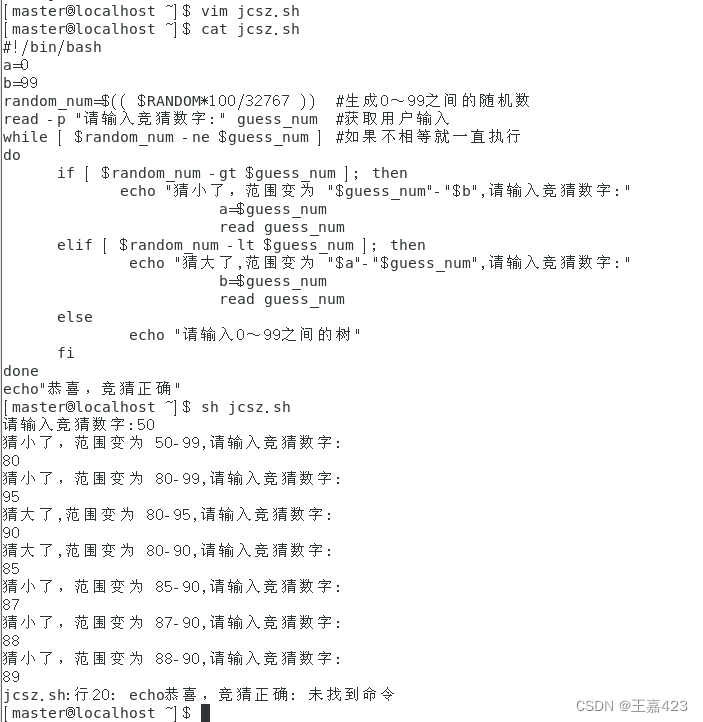 [master@localhost ~]$ vim jcsz.sh
[master@localhost ~]$ cat jcsz.sh
#!/bin/bash
a=0
b=99
random_num=$(( $RANDOM*100/32767 ))  #生成0~99之间的随机数
read -p "请输入竞猜数字:" guess_num  #获取用户输入
while [ $random_num -ne $guess_num ] #如果不相等就一直执行
do
if [ $random_num -gt $guess_num ]; then
echo "猜小了，范围变为 "$guess_num"-"$b",请输入竞猜数字:"
a=$guess_num
read guess_num
elif [ $random_num -lt $guess_num ]; then
echo "猜大了,范围变为 "$a"-"$guess_num",请输入竞猜数字:"
b=$guess_num
read guess_num
else
echo "请输入0~99之间的树"
fi
done
echo"恭喜，竞猜正确"
[master@localhost ~]$ sh jcsz.sh
请输入竞猜数字:50
猜小了，范围变为 50-99,请输入竞猜数字:
80
猜小了，范围变为 80-99,请输入竞猜数字:
95
猜大了,范围变为 80-95,请输入竞猜数字:
90
猜大了,范围变为 80-90,请输入竞猜数字:
85
猜小了，范围变为 85-90,请输入竞猜数字:
87
猜小了，范围变为 87-90,请输入竞猜数字:
88
猜小了，范围变为 88-90,请输入竞猜数字:
89
jcsz.sh:行20: echo恭喜，竞猜正确: 未找到命令
[master@localhost ~]$
CSDN @王嘉423